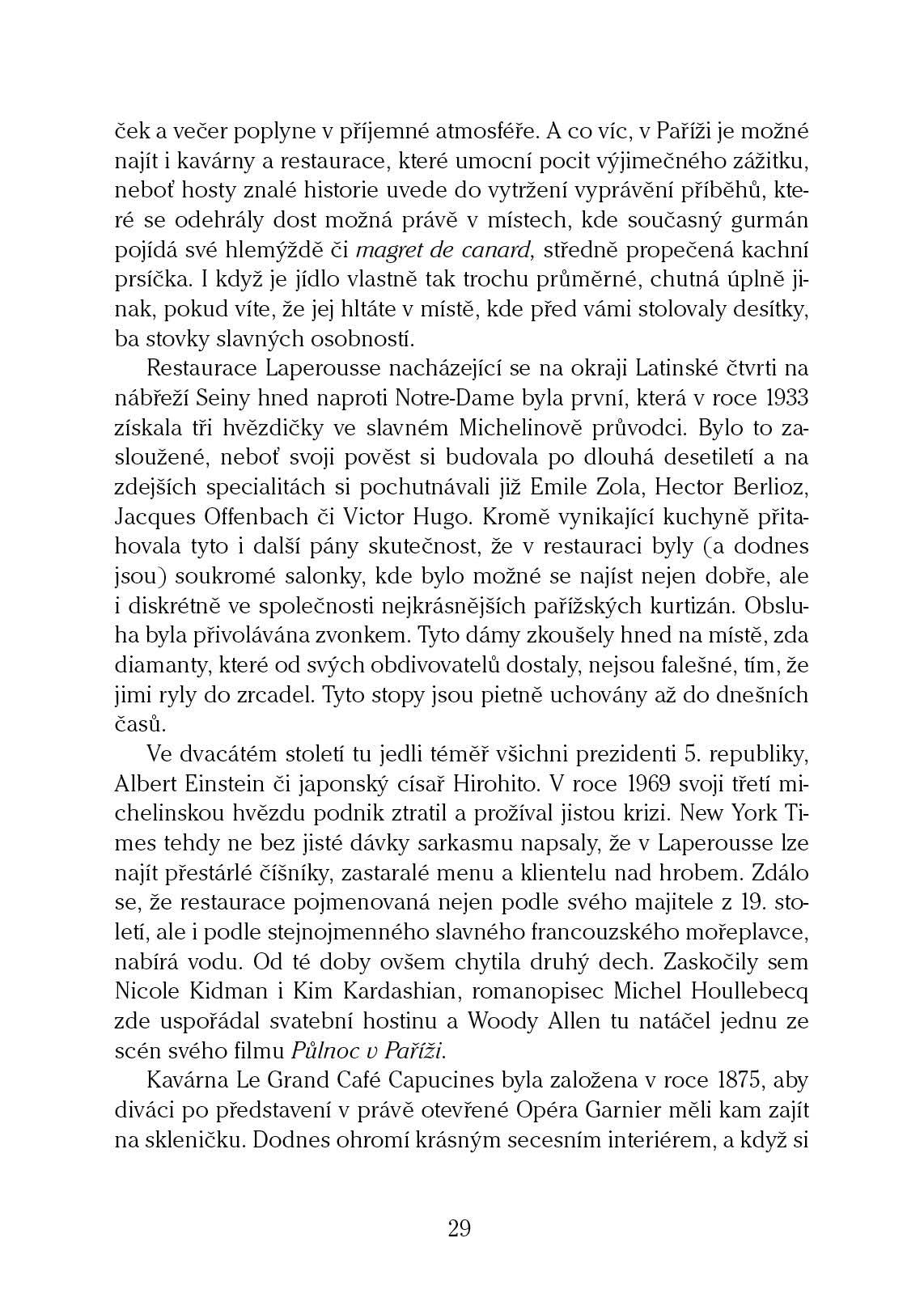 ček a večer poplyne v příjemné atmosféře. A co víc, v Paříži je možné najít i kavárny a restaurace, které umocní pocit výjimečného zážitku, neboť hosty znalé historie uvede do vytržení vyprávění příběhů, které se odehrály dost možná právě v místech, kde současný gurmán pojídá své hlemýždě či magret de canard, středně propečená kachní prsíčka. I když je jídlo vlastně tak trochu průměrné, chutná úplně jinak, pokud víte, že jej hltáte v místě, kde před vámi stolovaly desítky, ba stovky slavných osobností.

Restaurace Laperousse nacházející se na okraji Latinské čtvrti na nábřeží Seiny hned naproti Notre-Dame byla první, která v roce 1933 získala tři hvězdičky ve slavném Michelinově průvodci. Bylo to zasloužené, neboť svoji pověst si budovala po dlouhá desetiletí a na zdejších specialitách si pochutnávali již Emile Zola, Hector Berlioz, Jacques Offenbach či Victor Hugo. Kromě vynikající kuchyně přitahovala tyto i další pány skutečnost, že v restauraci byly (a dodnes jsou) soukromé salonky, kde bylo možné se najíst nejen dobře, ale i diskrétně ve společnosti nejkrásnějších pařížských kurtizán. Obsluha byla přivolávána zvonkem. Tyto dámy zkoušely hned na místě, zda diamanty, které od svých obdivovatelů dostaly, nejsou falešné, tím, že jimi ryly do zrcadel. Tyto stopy jsou pietně uchovány až do dnešních časů.

Ve dvacátém století tu jedli téměř všichni prezidenti 5. republiky, Albert Einstein či japonský císař Hirohito. V roce 1969 svoji třetí michelinskou hvězdu podnik ztratil a prožíval jistou krizi. New York Times tehdy ne bez jisté dávky sarkasmu napsaly, že v Laperousse lze najít přestárlé číšníky, zastaralé menu a klientelu nad hrobem. Zdálo se, že restaurace pojmenovaná nejen podle svého majitele z 19. století, ale i podle stejnojmenného slavného francouzského mořeplavce, nabírá vodu. Od té doby ovšem chytila druhý dech. Zaskočily sem Nicole Kidman i Kim Kardashian, romanopisec Michel Houllebecq zde uspořádal svatební hostinu a Woody Allen tu natáčel jednu ze scén svého filmu Půlnoc v Paříži.

Kavárna Le Grand Café Capucines byla založena v roce 1875, aby diváci po představení v právě otevřené Opéra Garnier měli kam zajít na skleničku. Dodnes ohromí krásným secesním interiérem, a když si

29